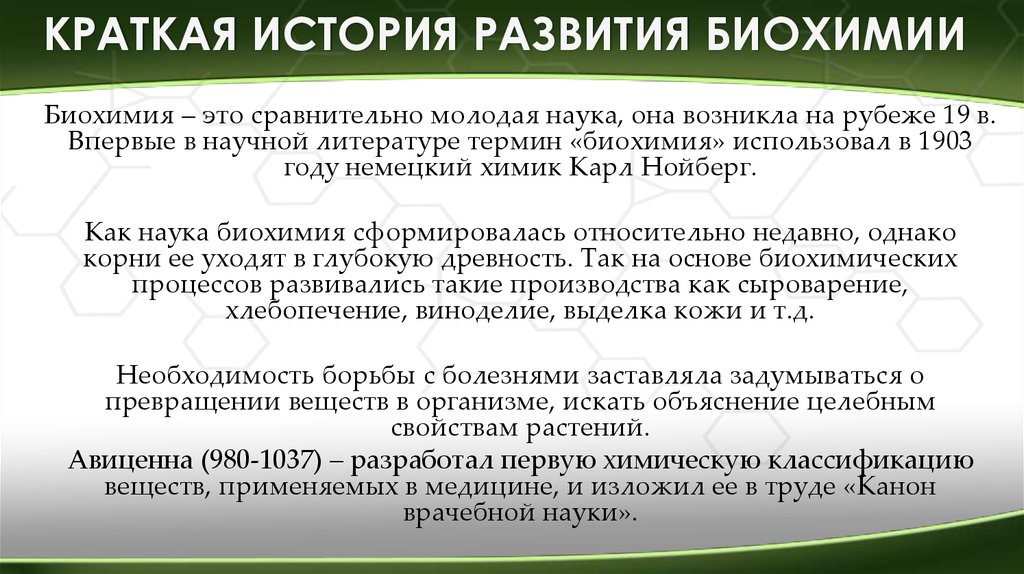 КРАТКАЯ ИСТОРИЯ РАЗВИТИЯ БИОХИМИИ

Биохимия – это сравнительно молодая наука, она возникла на рубеже 19 в. Впервые в научной литературе термин «биохимия» использовал в 1903 году немецкий химик Карл Нойберг.

Как наука биохимия сформировалась относительно недавно, однако корни ее уходят в глубокую древность. Так на основе биохимических процессов развивались такие производства как сыроварение, хлебопечение, виноделие, выделка кожи и т.д.

Необходимость борьбы с болезнями заставляла задумываться о превращении веществ в организме, искать объяснение целебным свойствам растений.

Авиценна (980-1037) – разработал первую химическую классификацию веществ, применяемых в медицине, и изложил ее в труде «Канон врачебной науки».